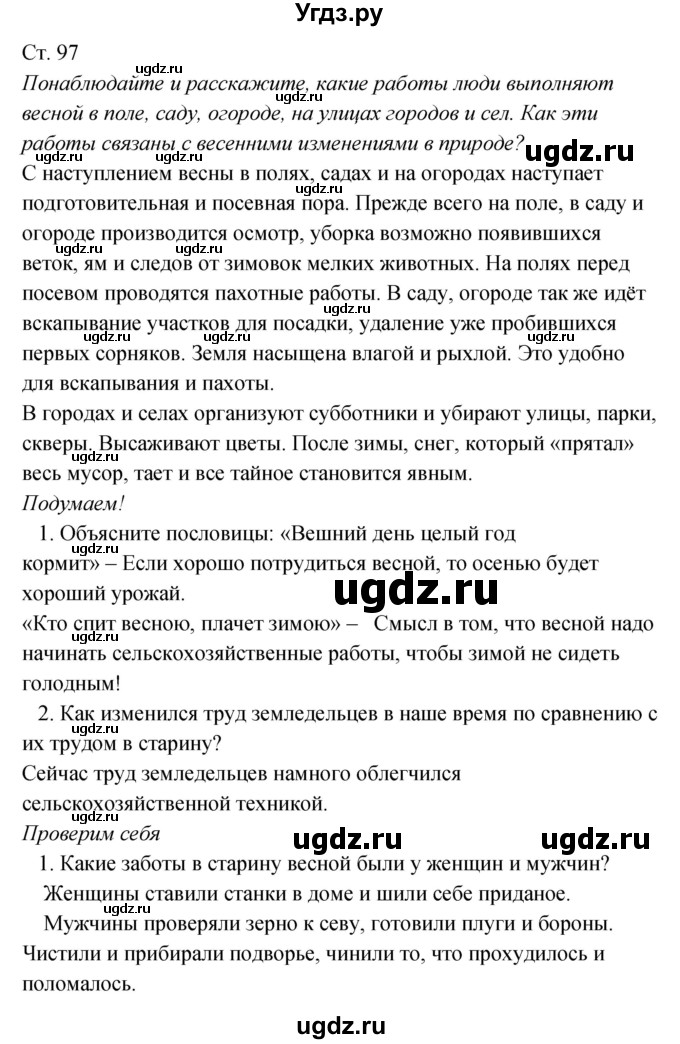 Угдз.ру

Ст. 97
Понаблюдайте и расскажите, какие работы люди выполняют весной в поле, саду, огороде, на улицах городов и сел. Как эти работы связаны с весенними изменениями в природе?
ugdz.ru
С наступлением весны в полях, садах и на огородах наступает подготовительная и посевная пора. Прежде всего на поле, в саду и огороде производится осмотр, уборка возможно появившихся веток, ям и следов от зимовок мелких животных. На полях перед посевом проводятся пахотные работы. В саду, огороде так же идёт вскапывание участков для посадки, удаление уже пробившихся первых сорняков. Земля насыщена влагой и рыхлой. Это удобно для вскапывания и пахоты.
В городах и селах организуют субботники и убирают улицы, парки, скверы. Высаживают цветы. После зимы, снег, который «прятал» весь мусор, тает и все тайное становится явным.
Подумаем!
1. Объясните пословицы: «Вешний день целый год кормит» – Если хорошо потрудиться весной, то осенью будет хороший урожай.
ugdz.ru
«Кто спит весною, плачет зимою» – Смысл в том, что весной надо начинать сельскохозяйственные работы, чтобы зимой не сидеть голодным!
2. Как изменился труд земледельцев в наше время по сравнению с их трудом в старину?
Сейчас труд земледельцев намного облегчился сельскохозяйственной техникой.
Проверим себя
ugdz.ru ugdz.ru
1. Какие заботы в старину весной были у женщин и мужчин?
Женщины ставили станки в доме и шили себе приданое.
Мужчины проверяли зерно к севу, готовили плуги и бороны. Чистили и прибирали подворье, чинили то, что прохудилось и поломалось.

ugdz.ru